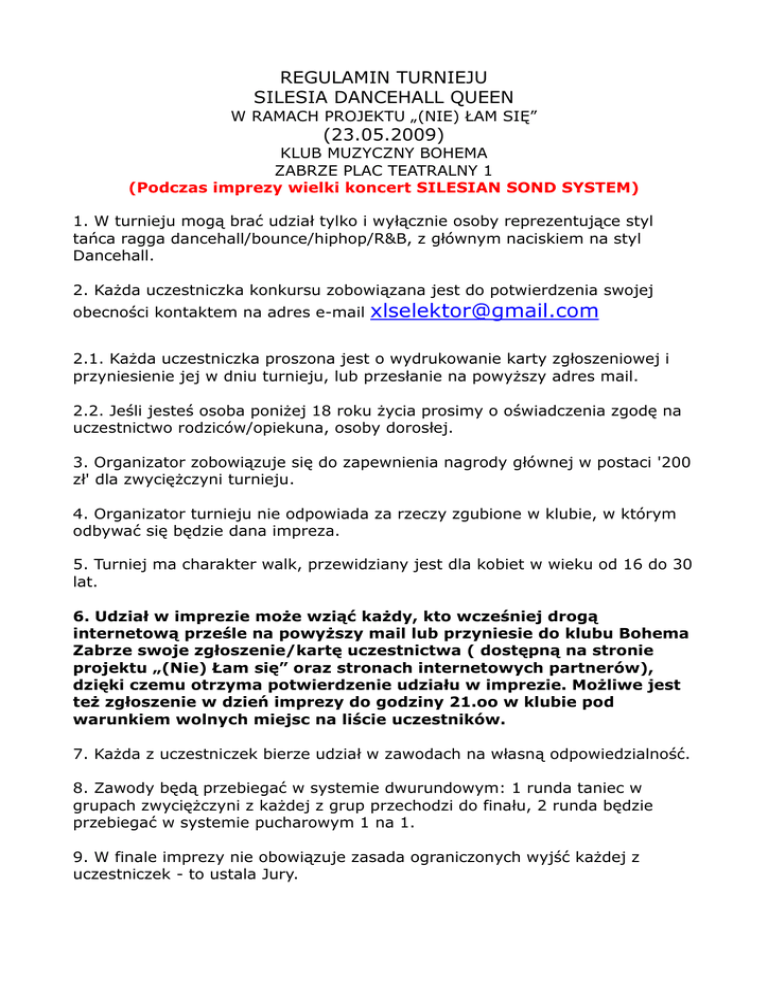 REGULAMIN TURNIEJU
SILESIA DANCEHALL QUEEN
W RAMACH PROJEKTU „(NIE) ŁAM SIĘ”
(23.05.2009)
KLUB MUZYCZNY BOHEMA
ZABRZE PLAC TEATRALNY 1
(Podczas imprezy wielki koncert SILESIAN SOND SYSTEM)

1. W turnieju mogą brać udział tylko i wyłącznie osoby reprezentujące styl tańca ragga dancehall/bounce/hiphop/R&B, z głównym naciskiem na styl Dancehall.

2. Każda uczestniczka konkursu zobowiązana jest do potwierdzenia swojej obecności kontaktem na adres e-mail xlselektor@gmail.com

2.1. Każda uczestniczka proszona jest o wydrukowanie karty zgłoszeniowej i przyniesienie jej w dniu turnieju, lub przesłanie na powyższy adres mail.

2.2. Jeśli jesteś osoba poniżej 18 roku życia prosimy o oświadczenia zgodę na uczestnictwo rodziców/opiekuna, osoby dorosłej.

3. Organizator zobowiązuje się do zapewnienia nagrody głównej w postaci '200 zł' dla zwyciężczyni turnieju.

4. Organizator turnieju nie odpowiada za rzeczy zgubione w klubie, w którym odbywać się będzie dana impreza.

5. Turniej ma charakter walk, przewidziany jest dla kobiet w wieku od 16 do 30 lat.

6. Udział w imprezie może wziąć każdy, kto wcześniej drogą internetową prześle na powyższy mail lub przyniesie do klubu Bohema Zabrze swoje zgłoszenie/kartę uczestnictwa ( dostępną na stronie projektu „(Nie) Łam się” oraz stronach internetowych partnerów), dzięki czemu otrzyma potwierdzenie udziału w imprezie. Możliwe jest też zgłoszenie w dzień imprezy do godziny 21.oo w klubie pod warunkiem wolnych miejsc na liście uczestników.

7. Każda z uczestniczek bierze udział w zawodach na własną odpowiedzialność.

8. Zawody będą przebiegać w systemie dwurundowym: 1 runda taniec w grupach zwyciężczyni z każdej z grup przechodzi do finału, 2 runda będzie przebiegać w systemie pucharowym 1 na 1.

9. W finale imprezy nie obowiązuje zasada ograniczonych wyjść każdej z uczestniczek - to ustala Jury.